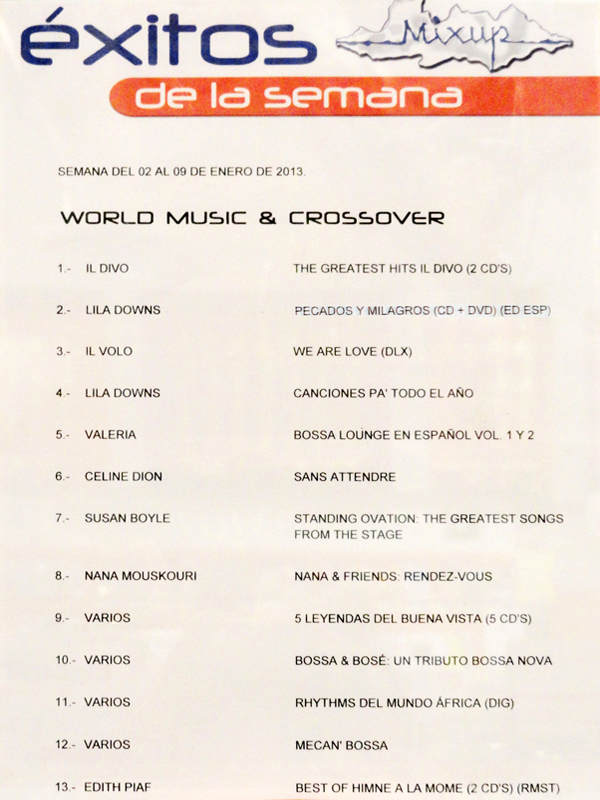 éxitos
Mixup
de la semana

SEMANA DEL 02 AL 09 DE ENERO DE 2013.

WORLD MUSIC & CROSSOVER

1.- IL DIVO THE GREATEST HITS IL DIVO (2 CD'S)

2.- LILA DOWNS PECADOS Y MILAGROS (CD + DVD) (ED ESP)

3.- IL VOLO WE ARE LOVE (DLX)

4.- LILA DOWNS CANCIONES PA' TODO EL AÑO

5.- VALERIA BOSSA LOUNGE EN ESPAÑOL VOL. 1 Y 2

6.- CELINE DION SANS ATTENDRE

7.- SUSAN BOYLE STANDING OVATION: THE GREATEST SONGS FROM THE STAGE

8.- NANA MOUSKOURI NANA & FRIENDS: RENDEZ-VOUS

9.- VARIOS 5 LEYENDAS DEL BUENA VISTA (5 CD'S)

10.- VARIOS BOSSA & BOSÉ: UN TRIBUTO BOSSA NOVA

11.- VARIOS RHYTHMS DEL MUNDO ÁFRICA (DIG)

12.- VARIOS MECAN' BOSSA

13.- EDITH PIAF BEST OF HIMNE A LA MOME (2 CD'S) (RMST)